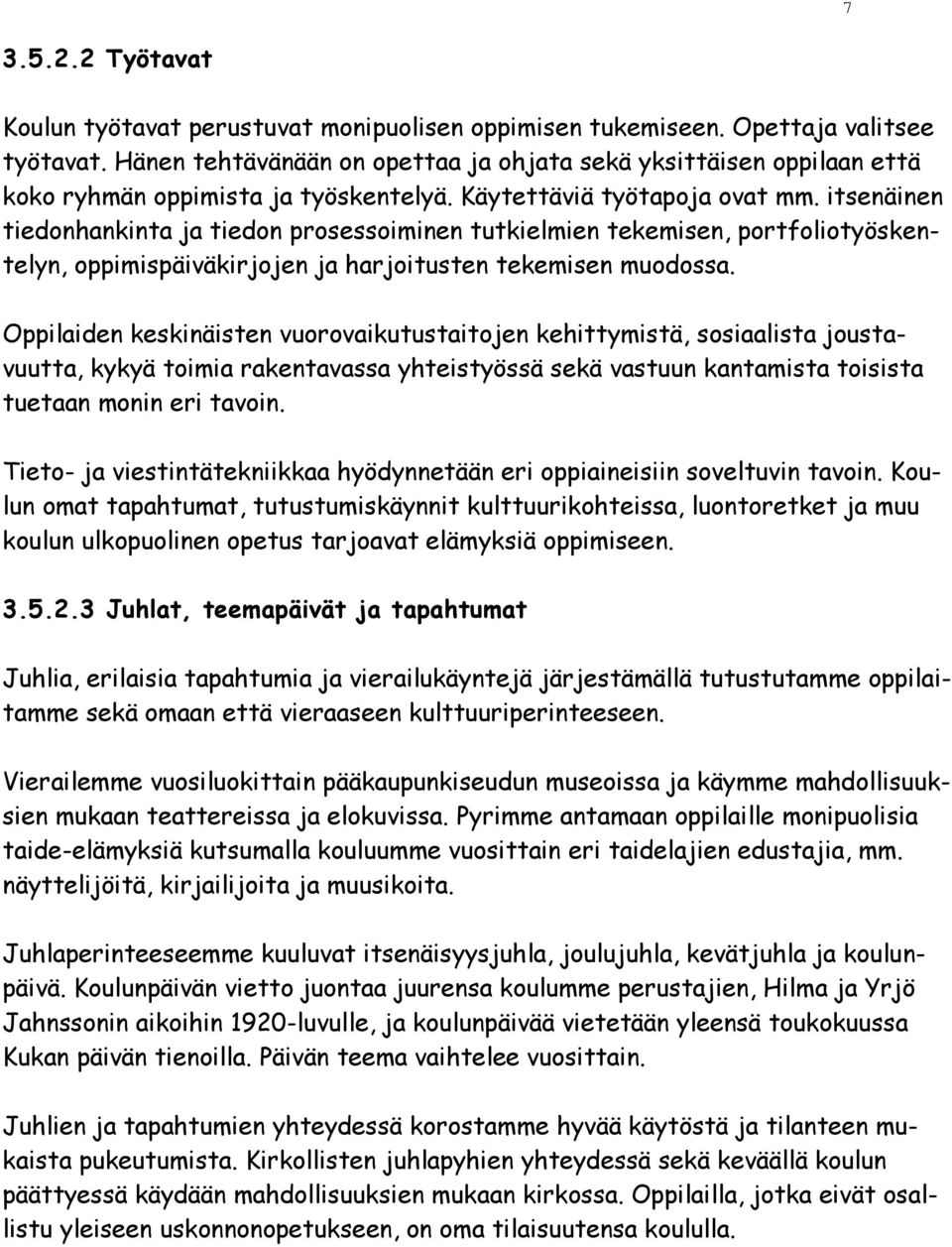 7

3.5.2.2 Työtavat

Koulun työtavat perustuvat monipuolisen oppimisen tukemiseen. Opettaja valitsee työtavat. Hänen tehtävänään on opettaa ja ohjata sekä yksittäisen oppilaan että koko ryhmän oppimista ja työskentelyä. Käytettäviä työtapoja ovat mm. itsenäinen tiedonhankinta ja tiedon prosessoiminen tutkielmien tekemisen, portfoliotyöskentelyn, oppimispäiväkirjojen ja harjoitusten tekemisen muodossa.

Oppilaiden keskinäisten vuorovaikutustaitojen kehittymistä, sosiaalista joustavuutta, kykyä toimia rakentavassa yhteistyössä sekä vastuun kantamista toisista tuetaan monin eri tavoin.

Tieto- ja viestintätekniikkaa hyödynnetään eri oppiaineisiin soveltuvin tavoin. Koulun omat tapahtumat, tutustumiskäynnit kulttuurikohteissa, luontoretket ja muu koulun ulkopuolinen opetus tarjoavat elämyksiä oppimiseen.

3.5.2.3 Juhlat, teemapäivät ja tapahtumat

Juhlia, erilaisia tapahtumia ja vierailukäyntejä järjestämällä tutustutamme oppilaitamme sekä omaan että vieraaseen kulttuuriperinteeseen.

Vierailemme vuosiluokittain pääkaupunkiseudun museoissa ja käymme mahdollisuuksien mukaan teattereissa ja elokuvissa. Pyrimme antamaan oppilaille monipuolisia taide-elämyksiä kutsumalla kouluumme vuosittain eri taidelajien edustajia, mm. näyttelijöitä, kirjailijoita ja muusikoita.

Juhlaperinteeseemme kuuluvat itsenäisyysjuhla, joulujuhla, kevätjuhla ja koulunpäivä. Koulunpäivän vietto juontaa juurensa koulumme perustajien, Hilma ja Yrjö Jahnssonin aikoihin 1920-luvulle, ja koulunpäivää vietetään yleensä toukokuussa Kukan päivän tienoilla. Päivän teema vaihtelee vuosittain.

Juhlien ja tapahtumien yhteydessä korostamme hyvää käytöstä ja tilanteen mukaista pukeutumista. Kirkollisten juhlapyhien yhteydessä sekä keväällä koulun päättyessä käydään mahdollisuuksien mukaan kirkossa. Oppilailla, jotka eivät osallistu yleiseen uskonnonopetukseen, on oma tilaisuutensa koululla.